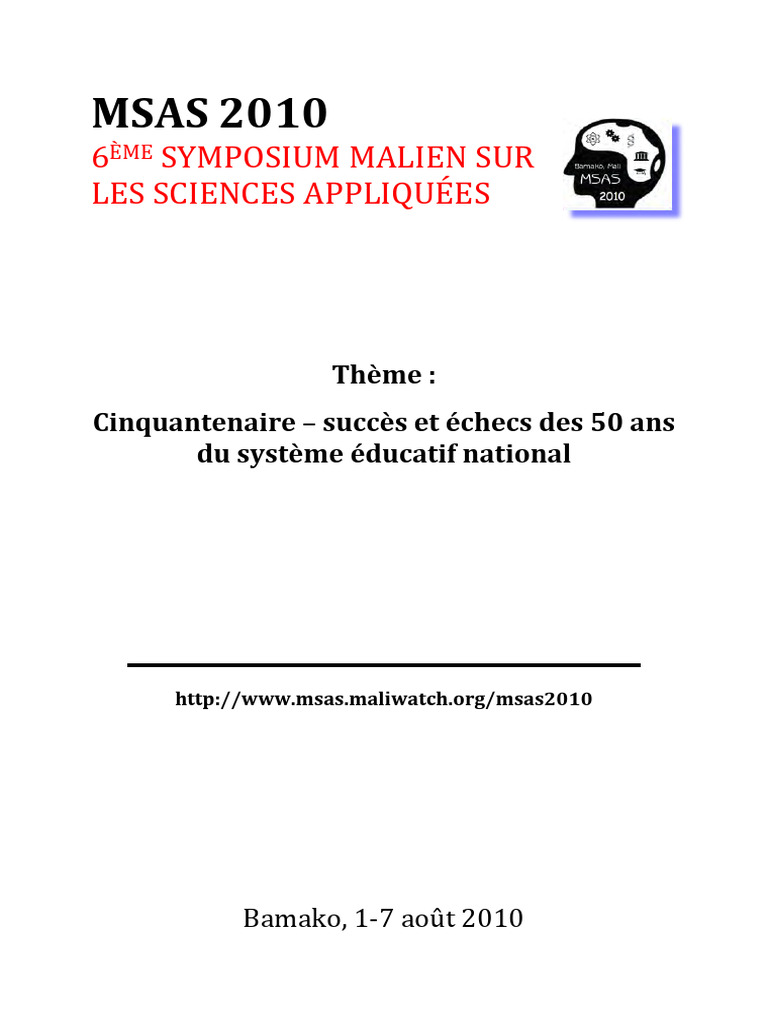 MSAS 2010

6ÈME SYMPOSIUM MALIEN SUR LES SCIENCES APPLIQUÉES

Bamako, Mali
MSAS
2010

Thème :

Cinquantenaire – succès et échecs des 50 ans du système éducatif national

http://www.msas.maliwatch.org/msas2010

Bamako, 1-7 août 2010